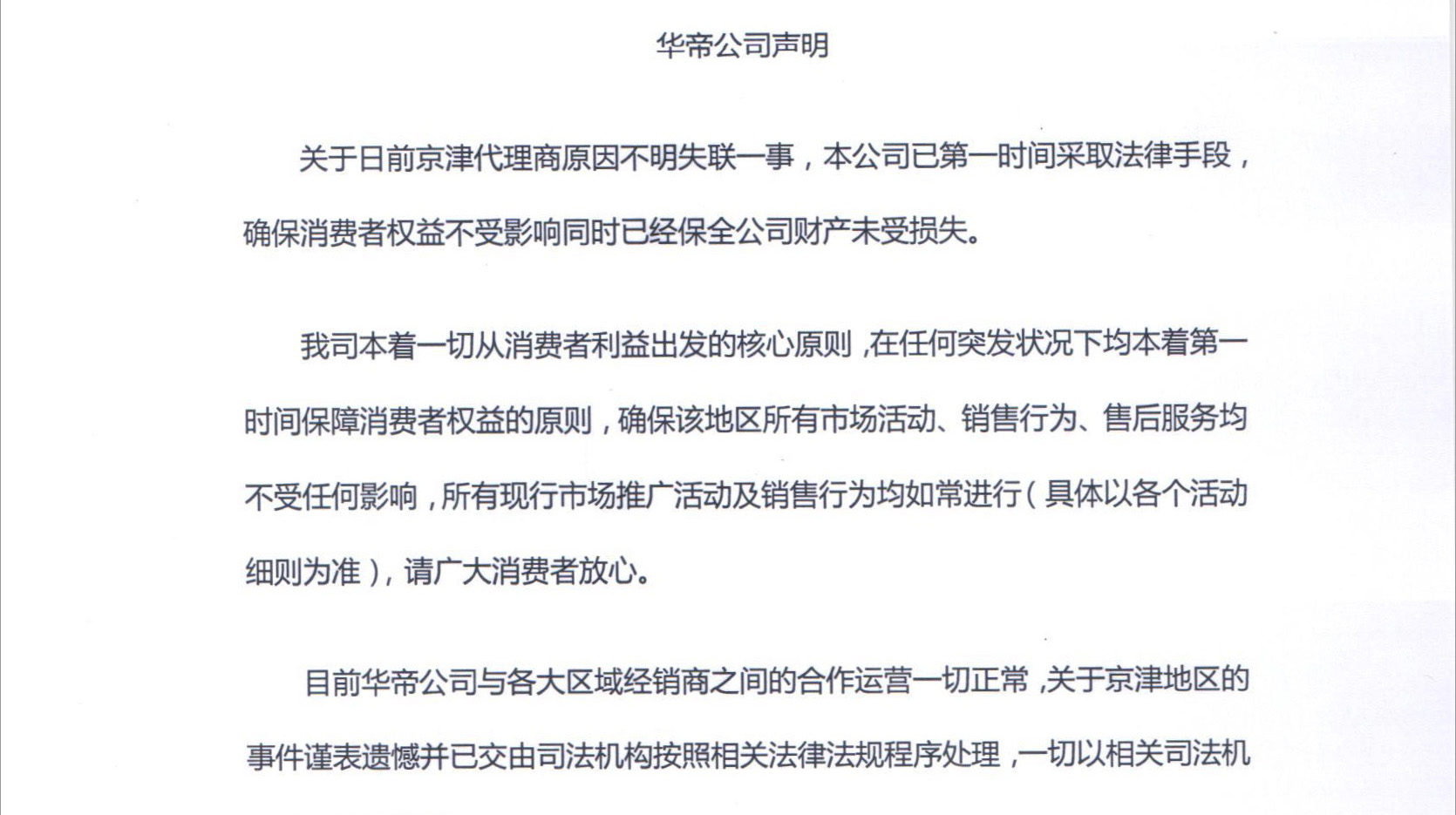 华帝公司声明

关于日前京津代理商原因不明失联一事，本公司已第一时间采取法律手段，确保消费者权益不受影响同时已经保全公司财产未受损失。

我司本着一切从消费者利益出发的核心原则，在任何突发状况下均本着第一时间保障消费者权益的原则，确保该地区所有市场活动、销售行为、售后服务均不受任何影响，所有现行市场推广活动及销售行为均如常进行（具体以各个活动细则为准），请广大消费者放心。

目前华帝公司与各大区域经销商之间的合作运营一切正常，关于京津地区的事件谨表遗憾并已交由司法机构按照相关法律法规程序处理，一切以相关司法机